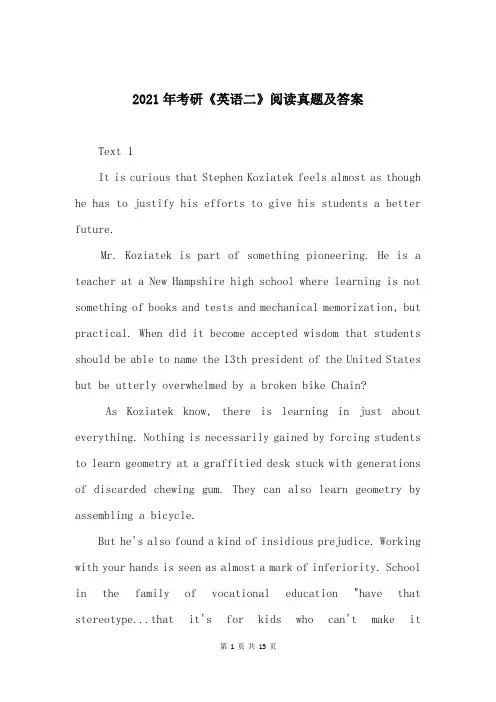 2021年考研《英语二》阅读真题及答案

Text 1

It is curious that Stephen Koziatek feels almost as though he has to justify his efforts to give his students a better future.

Mr. Koziatek is part of something pioneering. He is a teacher at a New Hampshire high school where learning is not something of books and tests and mechanical memorization, but practical. When did it become accepted wisdom that students should be able to name the 13th president of the United States but be utterly overwhelmed by a broken bike Chain?

As Koziatek know, there is learning in just about everything. Nothing is necessarily gained by forcing students to learn geometry at a graffitied desk stuck with generations of discarded chewing gum. They can also learn geometry by assembling a bicycle.

But he's also found a kind of insidious prejudice. Working with your hands is seen as almost a mark of inferiority. School in the family of vocational education "have that stereotype...that it's for kids who can't make it

第 1 页 共 15 页